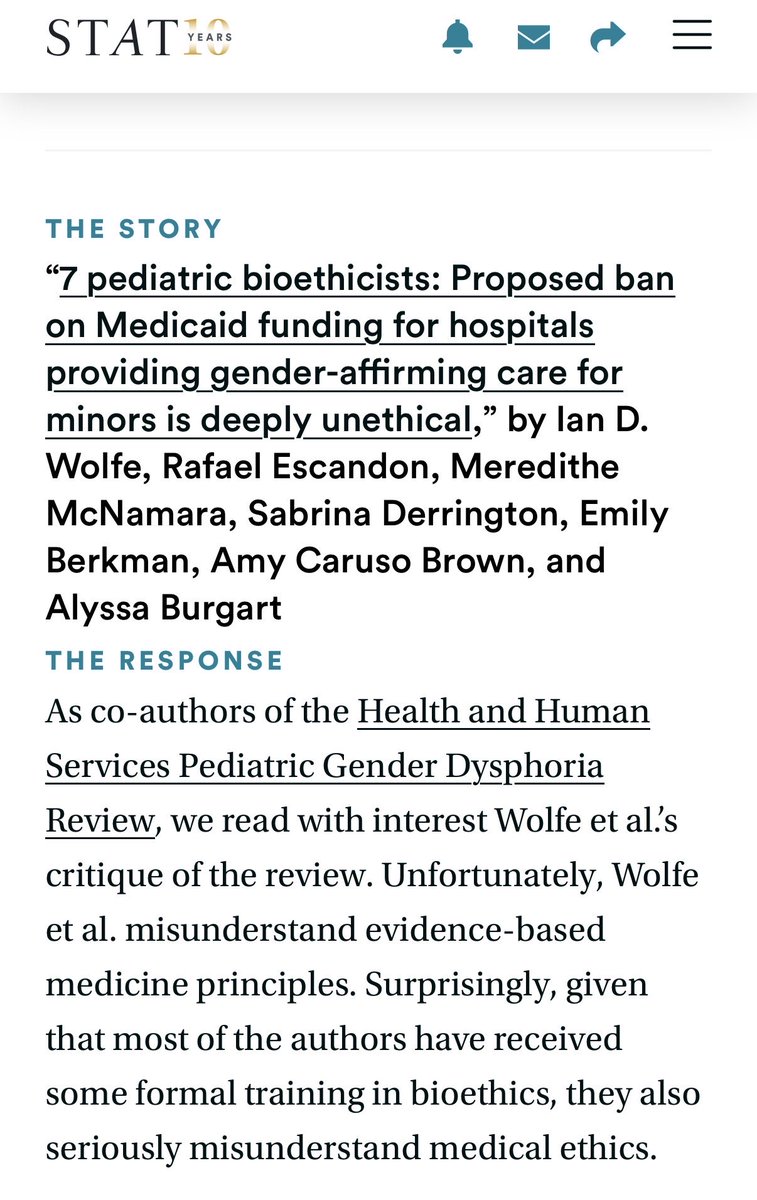 STAT 10 YEARS

THE STORY

“7 pediatric bioethicists: Proposed ban on Medicaid funding for hospitals providing gender-affirming care for minors is deeply unethical,” by Ian D. Wolfe, Rafael Escandon, Meredithe McNamara, Sabrina Derrington, Emily Berkman, Amy Caruso Brown, and Alyssa Burgart

THE RESPONSE

As co-authors of the Health and Human Services Pediatric Gender Dysphoria Review, we read with interest Wolfe et al.’s critique of the review. Unfortunately, Wolfe et al. misunderstand evidence-based medicine principles. Surprisingly, given that most of the authors have received some formal training in bioethics, they also seriously misunderstand medical ethics.